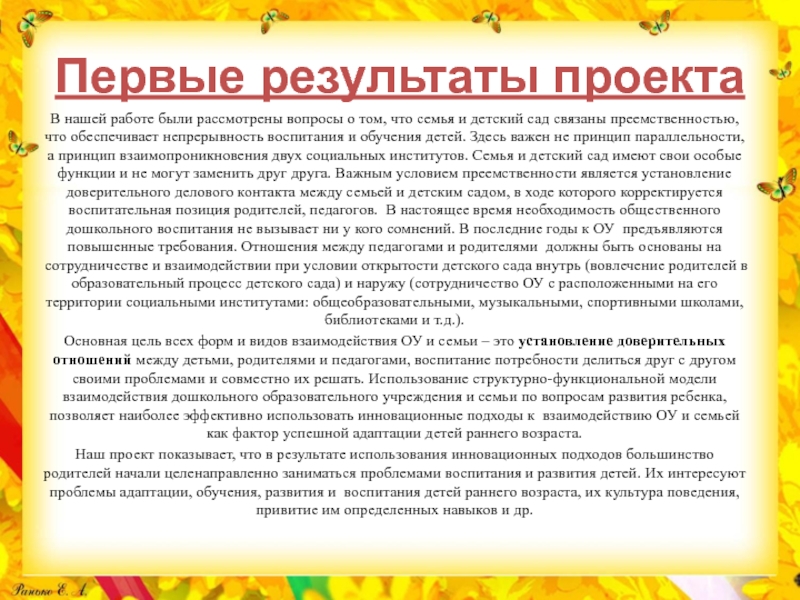 Первые результаты проекта

В нашей работе были рассмотрены вопросы о том, что семья и детский сад связаны преемственностью, что обеспечивает непрерывность воспитания и обучения детей. Здесь важен не принцип параллельности, а принцип взаимопроникновения двух социальных институтов. Семья и детский сад имеют свои особые функции и не могут заменить друг друга. Важным условием преемственности является установление доверительного делового контакта между семьей и детским садом, в ходе которого корректируется воспитательная позиция родителей, педагогов. В настоящее время необходимость общественного дошкольного воспитания не вызывает ни у кого сомнений. В последние годы к ОУ предъявляются повышенные требования. Отношения между педагогами и родителями должны быть основаны на сотрудничестве и взаимодействии при условии открытости детского сада внутрь (вовлечение родителей в образовательный процесс детского сада) и наружу (сотрудничество ОУ с расположенными на его территории социальными институтами: общеобразовательными, музыкальными, спортивными школами, библиотеками и т.д.).

Основная цель всех форм и видов взаимодействия ОУ и семьи – это установление доверительных отношений между детьми, родителями и педагогами, воспитание потребности делиться друг с другом своими проблемами и совместно их решать. Использование структурно-функциональной модели взаимодействия дошкольного образовательного учреждения и семьи по вопросам развития ребенка, позволяет наиболее эффективно использовать инновационные подходы к взаимодействию ОУ и семьей как фактор успешной адаптации детей раннего возраста.

Наш проект показывает, что в результате использования инновационных подходов большинство родителей начали целенаправленно заниматься проблемами воспитания и развития детей. Их интересуют проблемы адаптации, обучения, развития и воспитания детей раннего возраста, их культура поведения, привитие им определенных навыков и др.

Ранько Е. А.